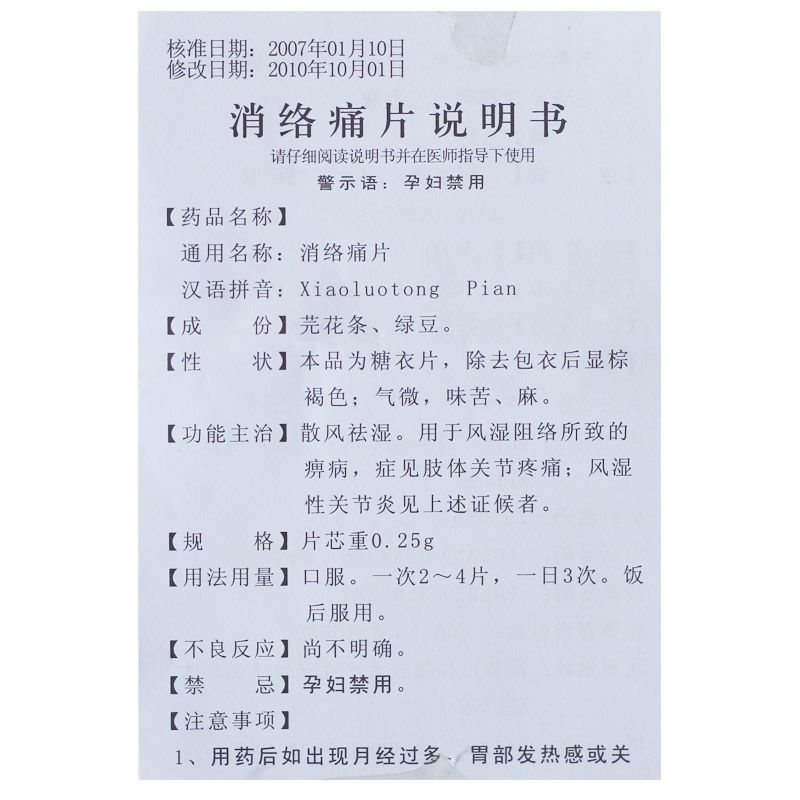 核准日期：2007年01月10日
修改日期：2010年10月01日

消络痛片说明书

请仔细阅读说明书并在医师指导下使用
警示语：孕妇禁用

【药品名称】
通用名称：消络痛片
汉语拼音：Xiaoluotong Pian

【成　　份】芫花条、绿豆。

【性　　状】本品为糖衣片，除去包衣后显棕褐色；气微，味苦、麻。

【功能主治】散风祛湿。用于风湿阻络所致的痹病，症见肢体关节疼痛；风湿性关节炎见上述证候者。

【规　　格】片芯重0.25g

【用法用量】口服。一次2～4片，一日3次。饭后服用。

【不良反应】尚不明确。

【禁　　忌】孕妇禁用。

【注意事项】
1、用药后如出现月经过多、胃部发热感或关